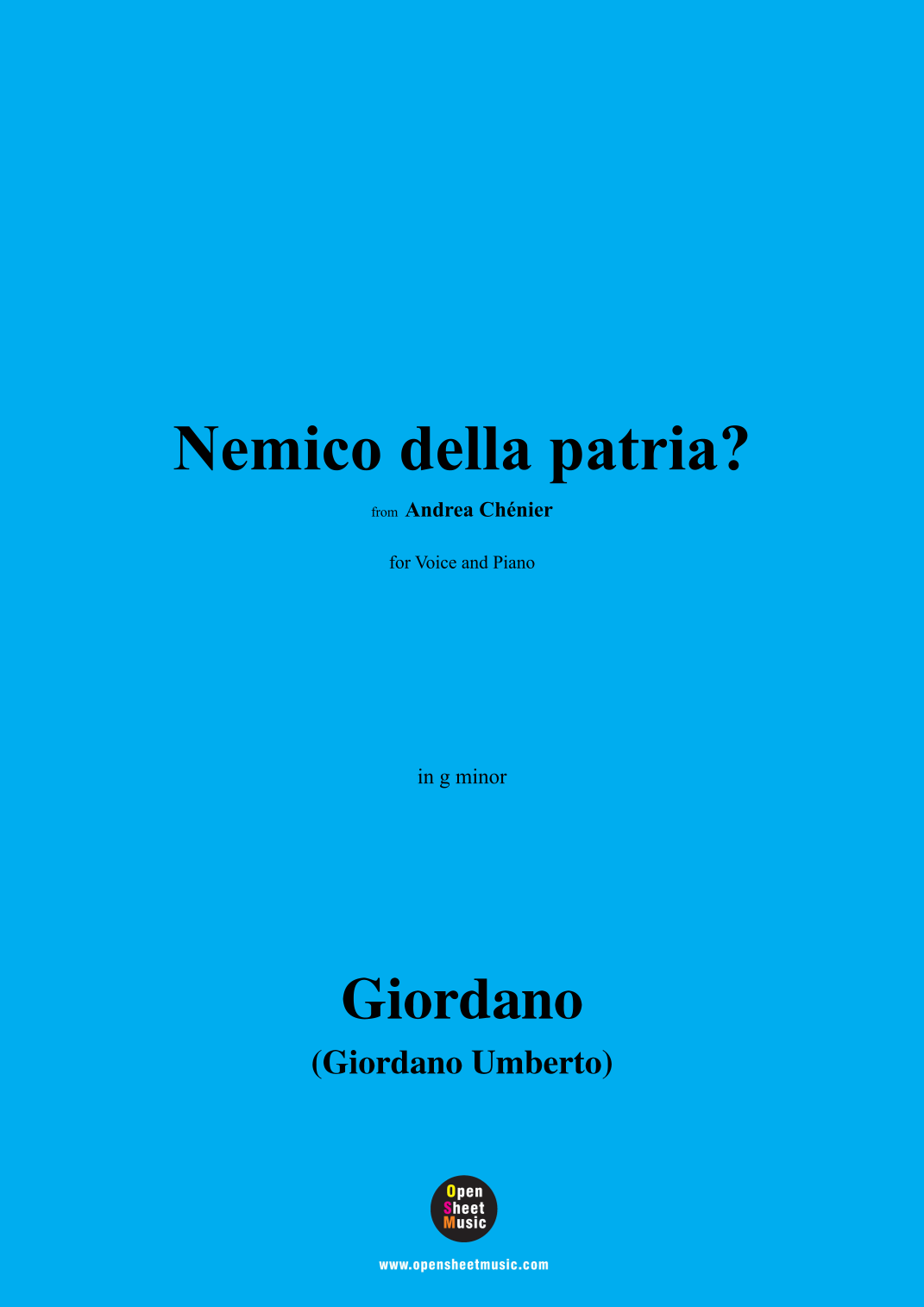 Nemico della patria?

from Andrea Chénier

for Voice and Piano

in g minor

Giordano

(Giordano Umberto)

Open
Sheet
Music

www.opensheetmusic.com